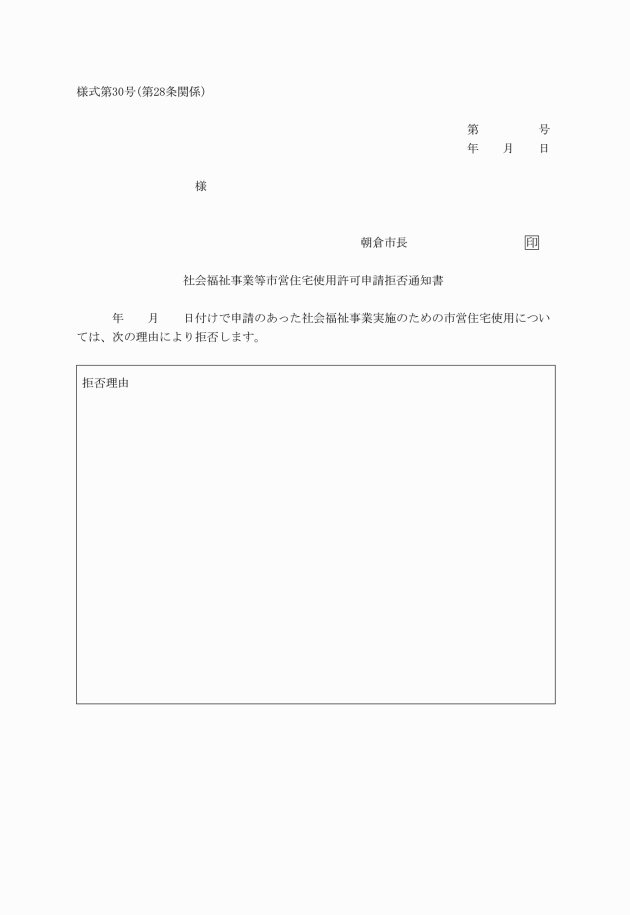 様式第30号(第28条関係)

第　　　号
年　月　日

様

朝倉市長　　　　印

社会福祉事業等市営住宅使用許可申請拒否通知書

年　月　日付けで申請のあった社会福祉事業実施のための市営住宅使用については、次の理由により拒否します。

拒否理由